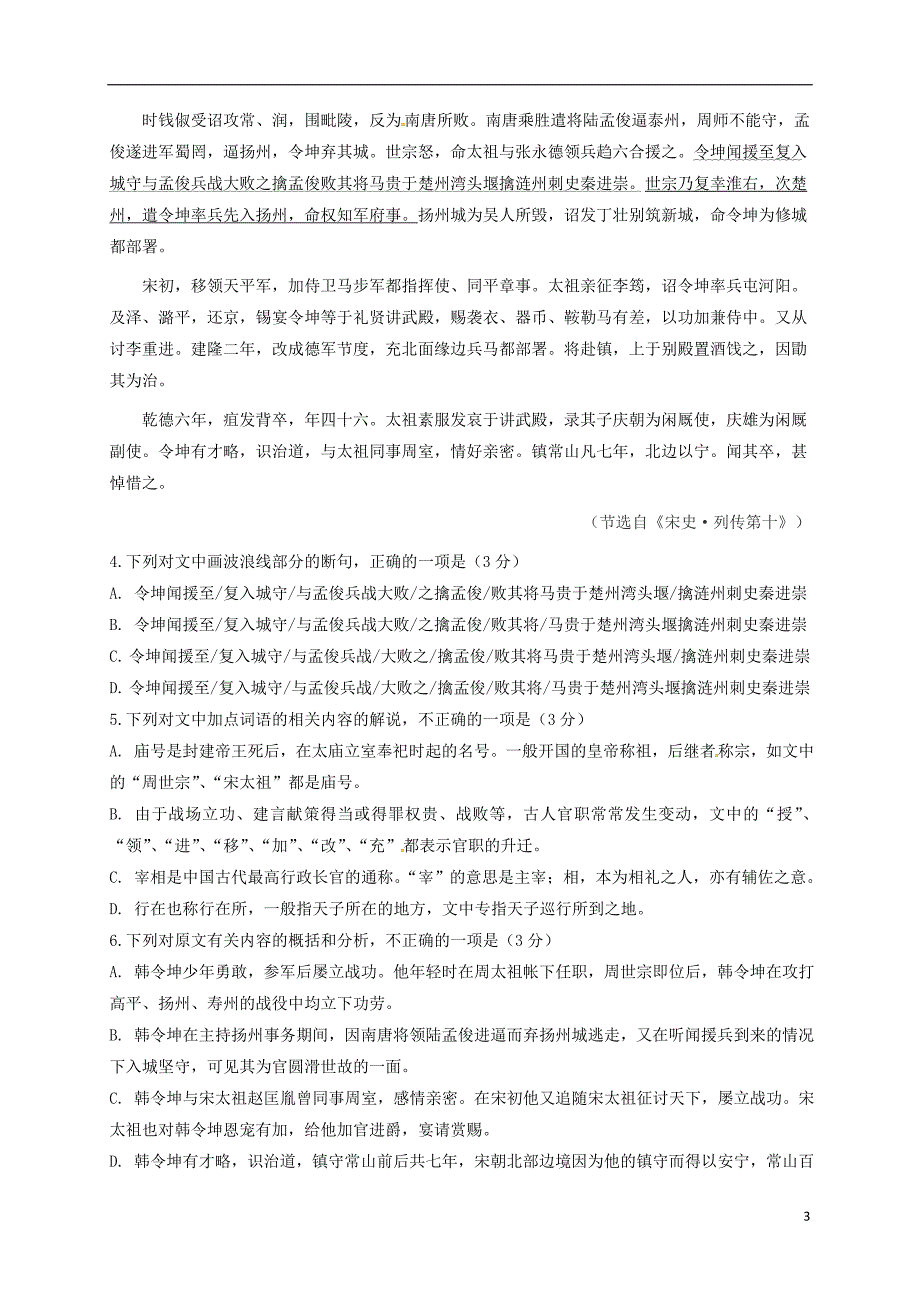 时钱俶受诏攻常、润，围毗陵，反为南唐所败。南唐乘胜遣将陆孟俊逼泰州，周师不能守，孟俊遂进军蜀冈，逼扬州，令坤弃其城。世宗怒，命太祖与张永德领兵趋六合援之。令坤闻援至复入城守与孟俊兵战大败之擒孟俊败其将马贵于楚州湾头堰擒涟州刺史秦进崇。世宗乃复幸淮右，次楚州，遣令坤率兵先入扬州，命权知军府事。扬州城为吴人所毁，诏发丁壮别筑新城，命令坤为修城都部署。

宋初，移领天平军，加侍卫马步军都指挥使、同平章事。太祖亲征李筠，诏令坤率兵屯河阳。及泽、潞平，还京，锡宴令坤等于礼贤讲武殿，赐袭衣、器币、鞍勒马有差，以功加兼侍中。又从讨李重进。建隆二年，改成德军节度，充北面缘边兵马都部署。将赴镇，上于别殿置酒饯之，因勖其为治。

乾德六年，疽发背卒，年四十六。太祖素服发哀于讲武殿，录其子庆朝为闲厩使，庆雄为闲厩副使。令坤有才略，识治道，与太祖同事周室，情好亲密。镇常山凡七年，北边以宁。闻其卒，甚悼惜之。

（节选自《宋史·列传第十》）

4.下列对文中画波浪线部分的断句，正确的一项是（3分）
A. 令坤闻援至/复入城守/与孟俊兵战大败/之擒孟俊/败其将马贵于楚州湾头堰/擒涟州刺史秦进崇
B. 令坤闻援至/复入城守/与孟俊兵战大败/之擒孟俊/败其将/马贵于楚州湾头堰擒涟州刺史秦进崇
C. 令坤闻援至/复入城守/与孟俊兵战/大败之/擒孟俊/败其将马贵于楚州湾头堰/擒涟州刺史秦进崇
D. 令坤闻援至/复入城守/与孟俊兵战/大败之/擒孟俊/败其将/马贵于楚州湾头堰擒涟州刺史秦进崇
5.下列对文中加点词语的相关内容的解说，不正确的一项是（3分）
A. 庙号是封建帝王死后，在太庙立室奉祀时起的名号。一般开国的皇帝称祖，后继者称宗，如文中的“周世宗”、“宋太祖”都是庙号。
B. 由于战场立功、建言献策得当或得罪权贵、战败等，古人官职常常发生变动，文中的“授”、“领”、“进”、“移”、“加”、“改”、“充”都表示官职的升迁。
C. 宰相是中国古代最高行政长官的通称。“宰”的意思是主宰；相，本为相礼之人，亦有辅佐之意。
D. 行在也称行在所，一般指天子所在的地方，文中专指天子巡行所到之地。
6.下列对原文有关内容的概括和分析，不正确的一项是（3分）
A. 韩令坤少年勇敢，参军后屡立战功。他年轻时在周太祖帐下任职，周世宗即位后，韩令坤在攻打高平、扬州、寿州的战役中均立下功劳。
B. 韩令坤在主持扬州事务期间，因南唐将领陆孟俊进逼而弃扬州城逃走，又在听闻援兵到来的情况下入城坚守，可见其为官圆滑世故的一面。
C. 韩令坤与宋太祖赵匡胤曾同事周室，感情亲密。在宋初他又追随宋太祖征讨天下，屡立战功。宋太祖也对韩令坤恩宠有加，给他加官进爵，宴请赏赐。
D. 韩令坤有才略，识治道，镇守常山前后共七年，宋朝北部边境因为他的镇守而得以安宁，常山百

3